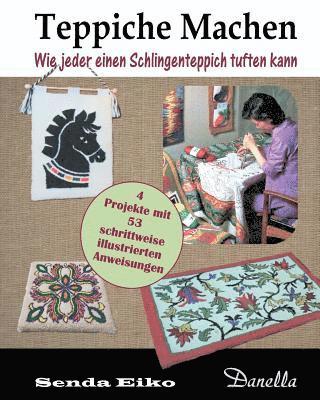 Teppiche Machen

Wie jeder einen Schlingenteppich tuften kann

4 Projekte mit 53 schrittweise illustrierten Anweisungen

Senda Eiko

Danella